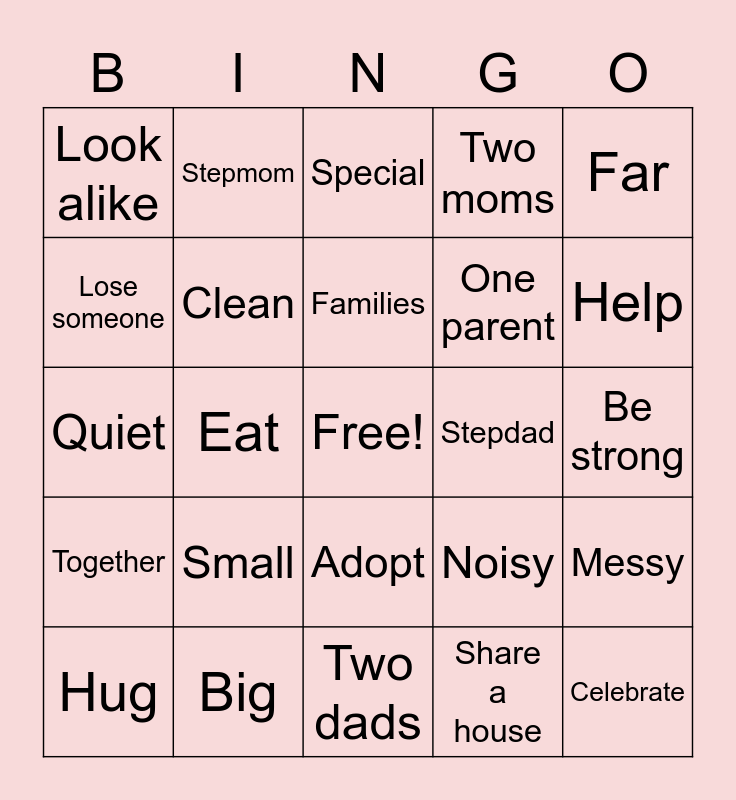 | B | I | N | G | O |
|---|---|---|---|---|
| Look alike | Stepmom | Special | Two moms | Far |
| Lose someone | Clean | Families | One parent | Help |
| Quiet | Eat | Free! | Stepdad | Be strong |
| Together | Small | Adopt | Noisy | Messy |
| Hug | Big | Two dads | Share a house | Celebrate |